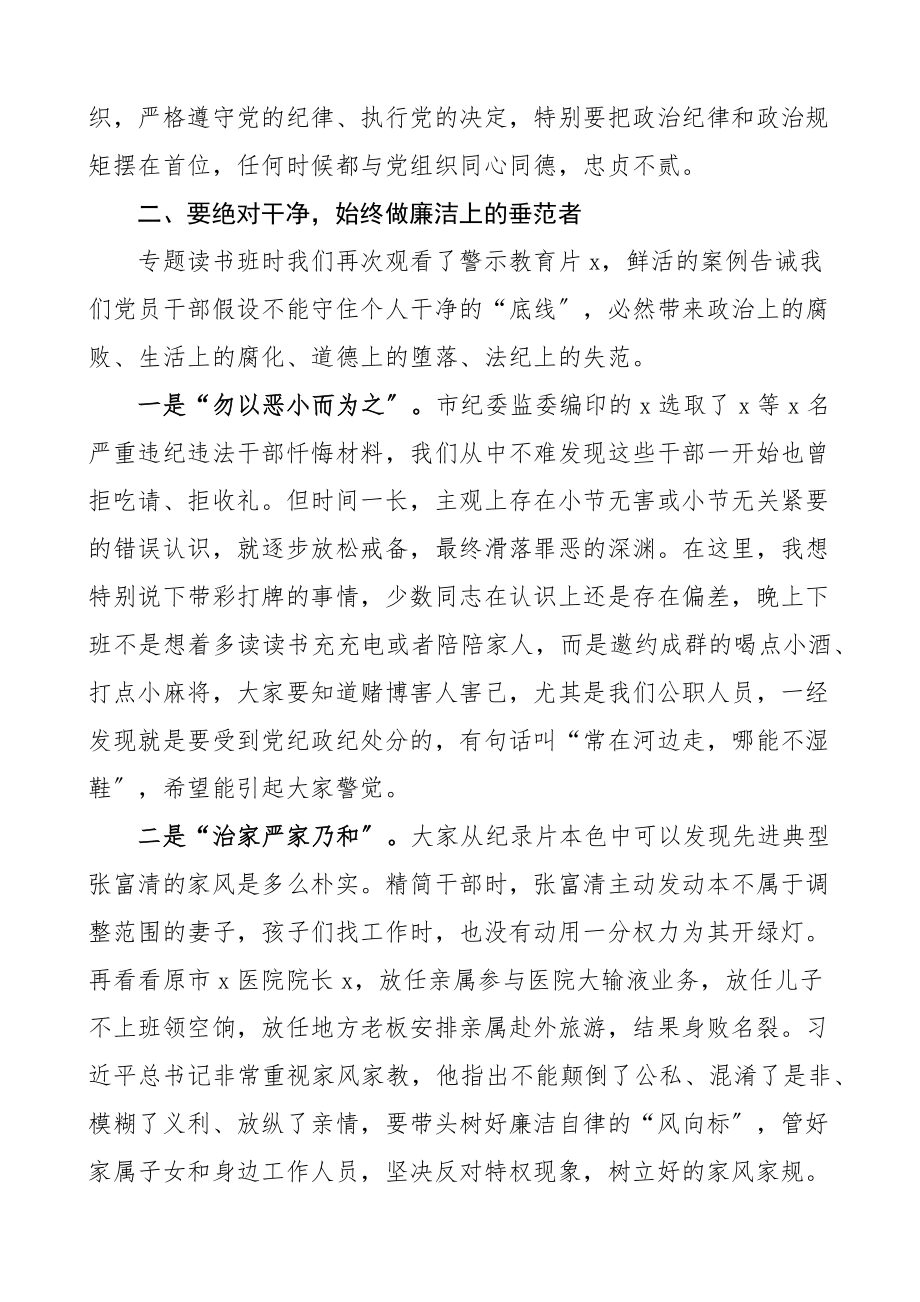 织，严格遵守党的纪律、执行党的决定，特别要把政治纪律和政治规矩摆在首位，任何时候都与党组织同心同德，忠贞不贰。

二、要绝对干净，始终做廉洁上的垂范者

专题读书班时我们再次观看了警示教育片 x，鲜活的案例告诫我们党员干部假设不能守住个人干净的“底线″，必然带来政治上的腐败、生活上的腐化、道德上的堕落、法纪上的失范。

一是“勿以恶小而为之″。市纪委监委编印的 x 选取了 x 等 x 名严重违纪违法干部忏悔材料，我们从中不难发现这些干部一开始也曾拒吃请、拒收礼。但时间一长，主观上存在小节无害或小节无关紧要的错误认识，就逐步放松戒备，最终滑落罪恶的深渊。在这里，我想特别说下带彩打牌的事情，少数同志在认识上还是存在偏差，晚上下班不是想着多读读书充充电或者陪陪家人，而是邀约成群的喝点小酒、打点小麻将，大家要知道赌博害人害己，尤其是我们公职人员，一经发现就是要受到党纪政纪处分的，有句话叫“常在河边走，哪能不湿鞋″，希望能引起大家警觉。

二是“治家严家乃和″。大家从纪录片本色中可以发现先进典型张富清的家风是多么朴实。精简干部时，张富清主动发动本不属于调整范围的妻子，孩子们找工作时，也没有动用一分权力为其开绿灯。再看看原市 x 医院院长 x，放任亲属参与医院大输液业务，放任儿子不上班领空饷，放任地方老板安排亲属赴外旅游，结果身败名裂。习近平总书记非常重视家风家教，他指出不能颠倒了公私、混淆了是非、模糊了义利、放纵了亲情，要带头树好廉洁自律的“风向标″，管好家属子女和身边工作人员，坚决反对特权现象，树立好的家风家规。